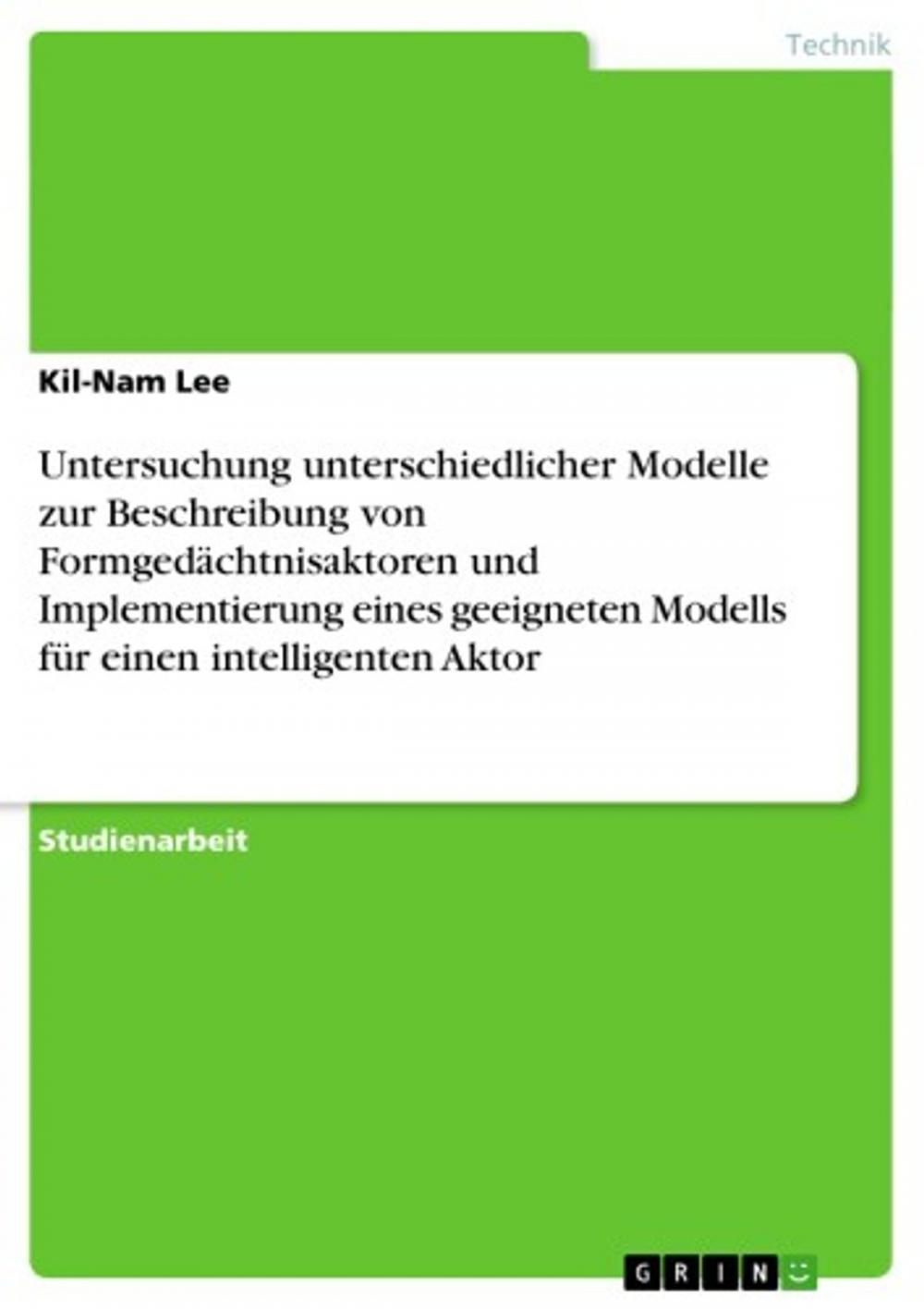 Technik

Kil-Nam Lee

Untersuchung unterschiedlicher Modelle zur Beschreibung von Formgedächtnisaktoren und Implementierung eines geeigneten Modells für einen intelligenten Aktor

Studienarbeit

GRIN